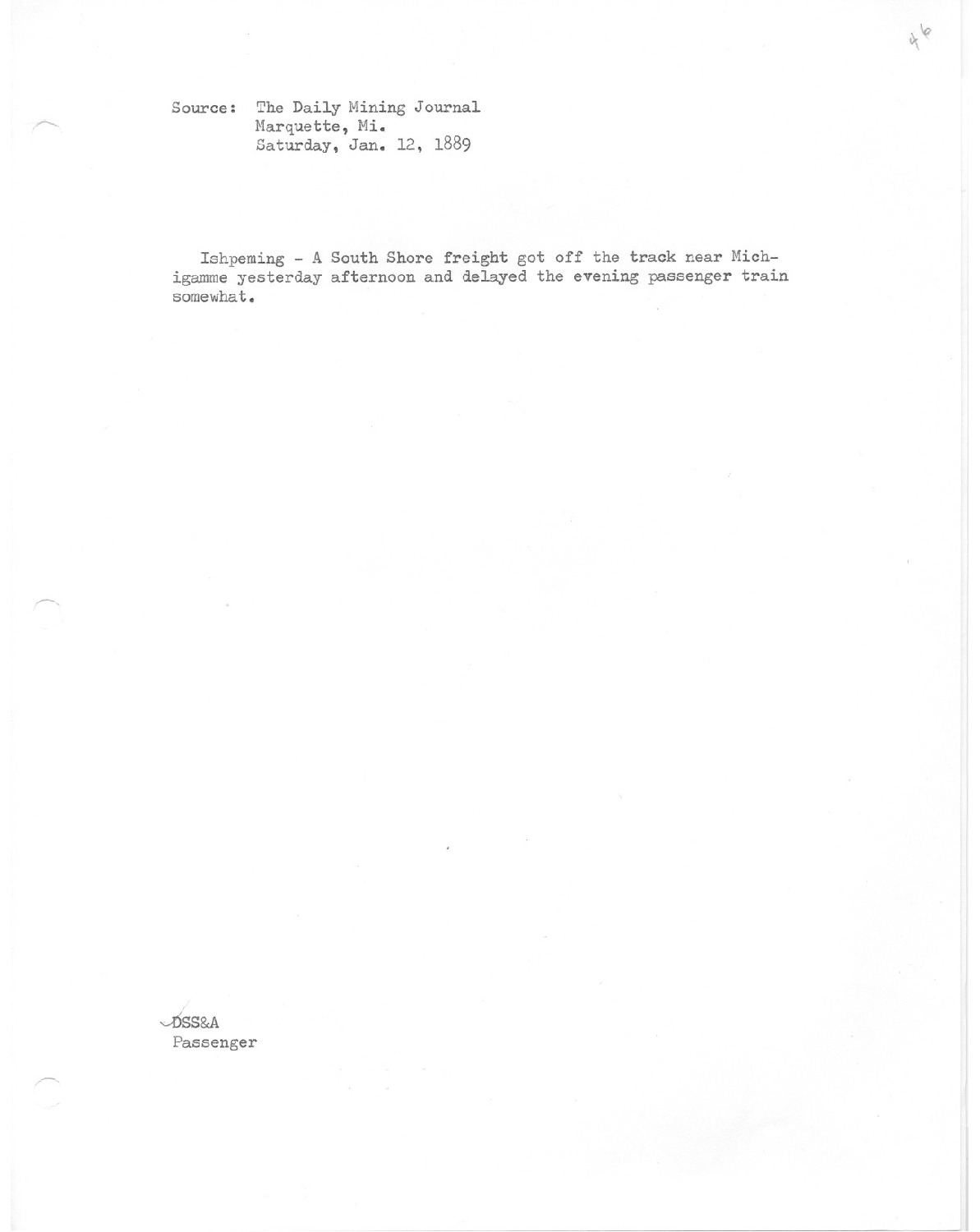 46

Source: The Daily Mining Journal
Marquette, Mi.
Saturday, Jan. 12, 1889

Ishpeming - A South Shore freight got off the track near Michigamme yesterday afternoon and delayed the evening passenger train somewhat.

DSS&A
Passenger